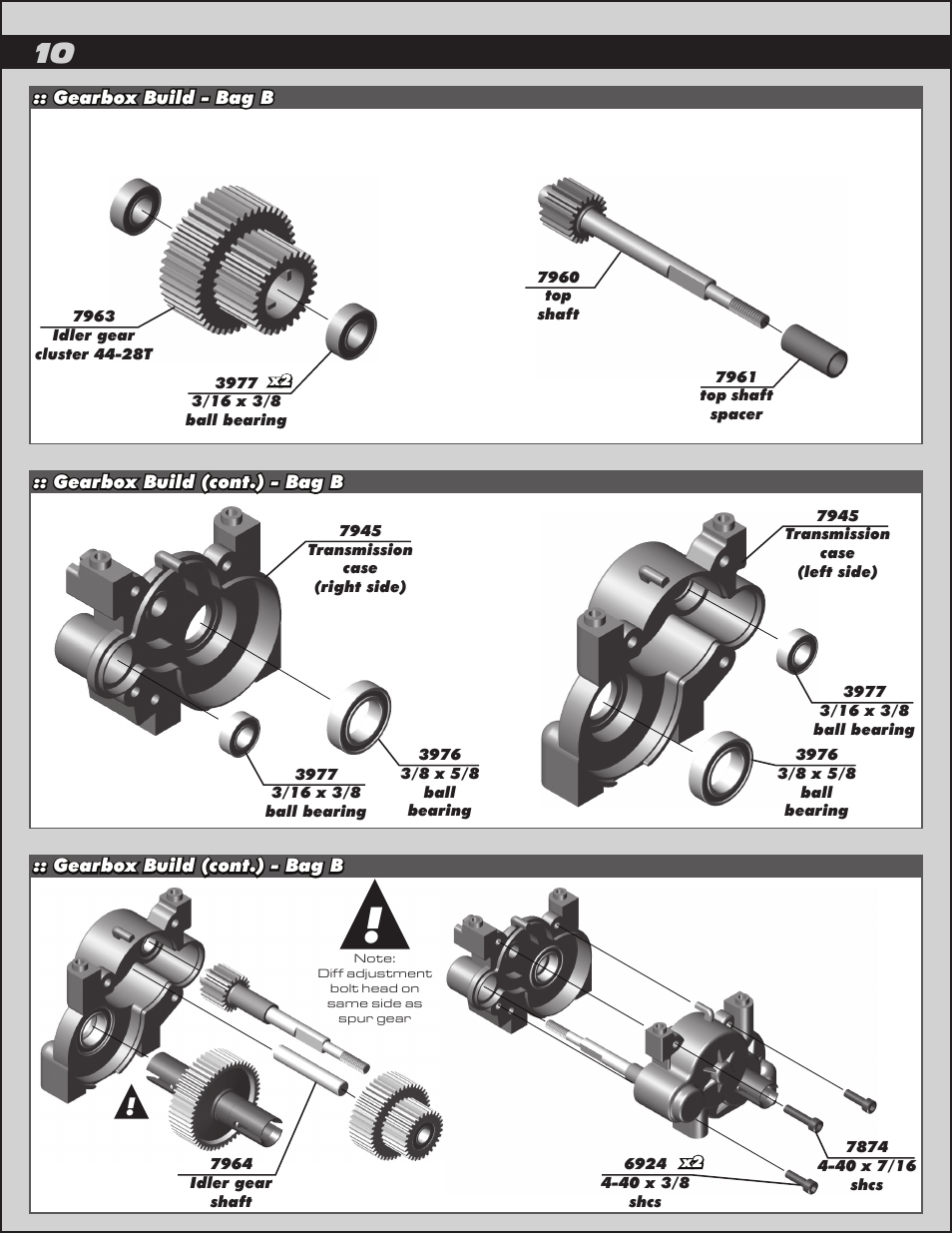 10

:: Gearbox Build - Bag B

7963
Idler gear
cluster 44-28T

3977 x2
3/16 x 3/8
ball bearing

7960
top
shaft

7961
top shaft
spacer

:: Gearbox Build (cont.) - Bag B

7945
Transmission
case
(right side)

3977
3/16 x 3/8
ball bearing

3976
3/8 x 5/8
ball
bearing

7945
Transmission
case
(left side)

3977
3/16 x 3/8
ball bearing

3976
3/8 x 5/8
ball
bearing

:: Gearbox Build (cont.) - Bag B

!

Note:
Diff adjustment
bolt head on
same side as
spur gear

!

7964
Idler gear
shaft

6924 x2
4-40 x 3/8
shcs

7874
4-40 x 7/16
shcs